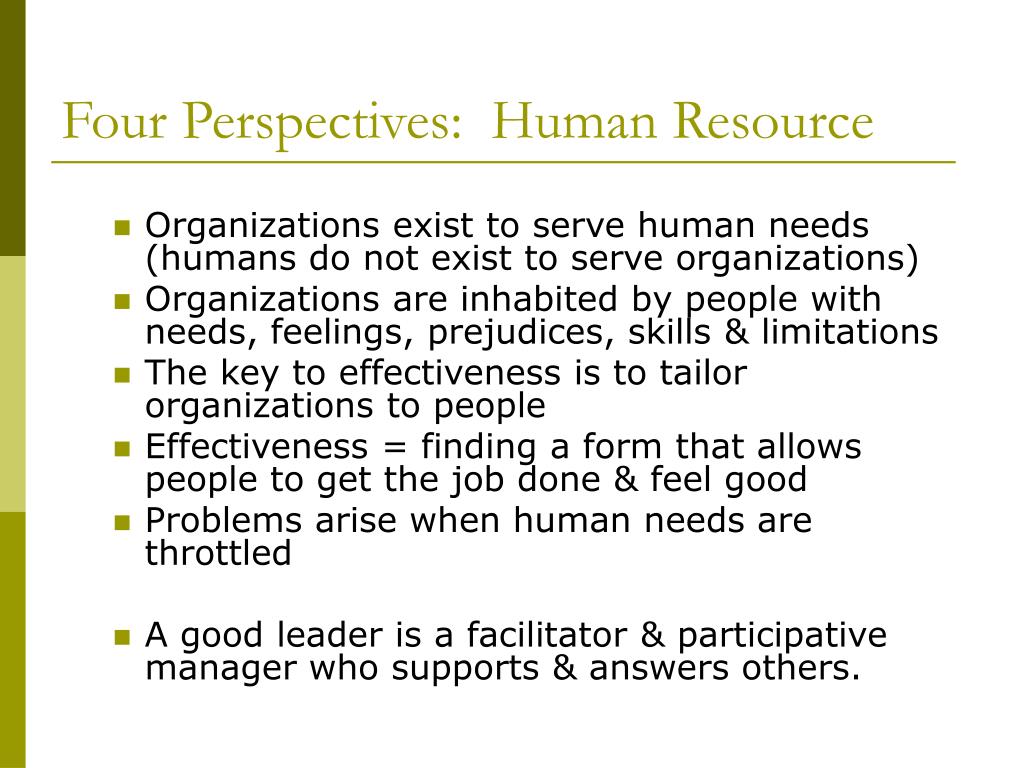 Four Perspectives:  Human Resource

- Organizations exist to serve human needs (humans do not exist to serve organizations)
- Organizations are inhabited by people with needs, feelings, prejudices, skills & limitations
- The key to effectiveness is to tailor organizations to people
- Effectiveness = finding a form that allows people to get the job done & feel good
- Problems arise when human needs are throttled

- A good leader is a facilitator & participative manager who supports & answers others.